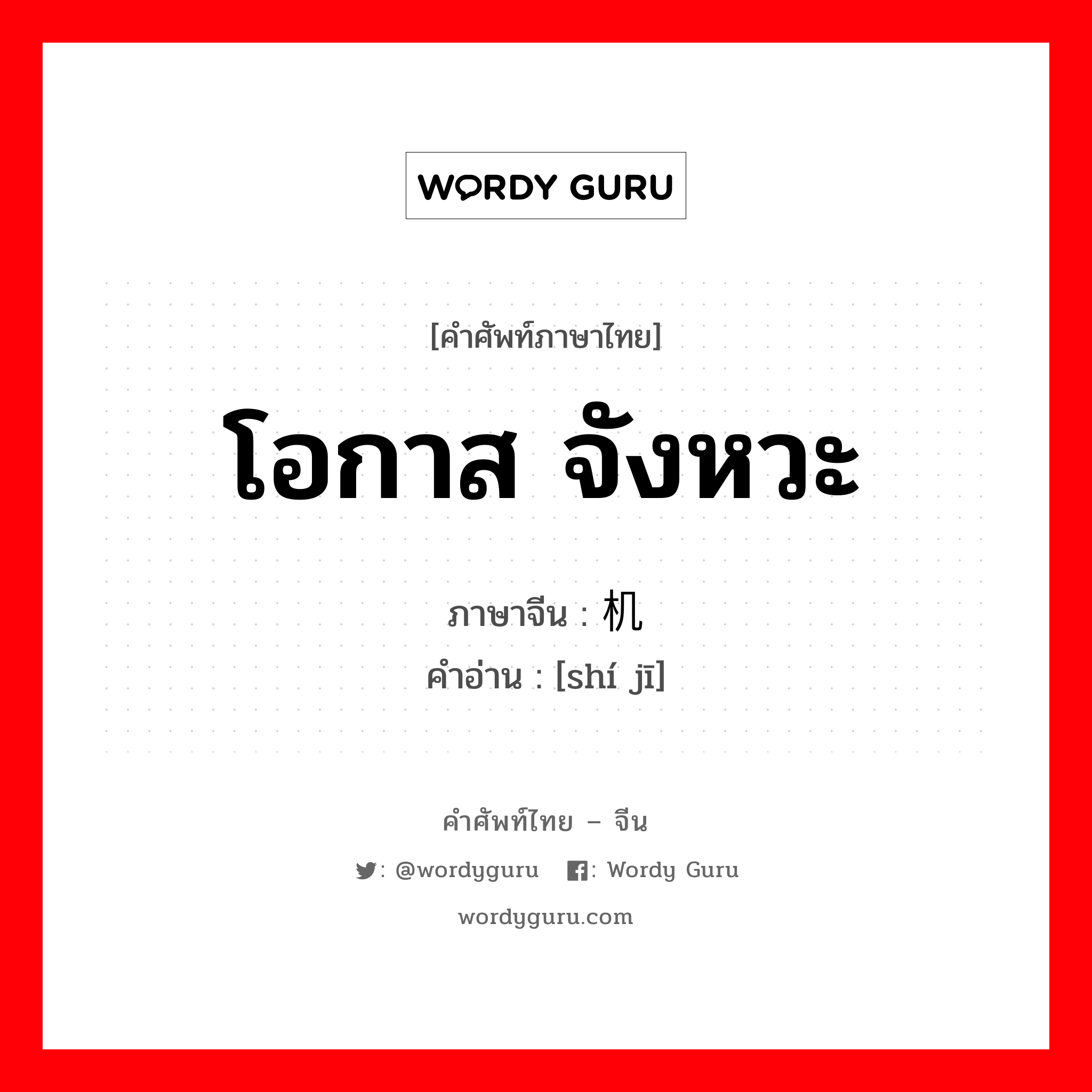 WORDY GURU

[คำศัพท์ภาษาไทย]

โอกาส จังหวะ

ภาษาจีน : 机

คำอ่าน : [shí jī]

คำศัพท์ไทย – จีน

: @wordyguru : Wordy Guru

wordyguru.com